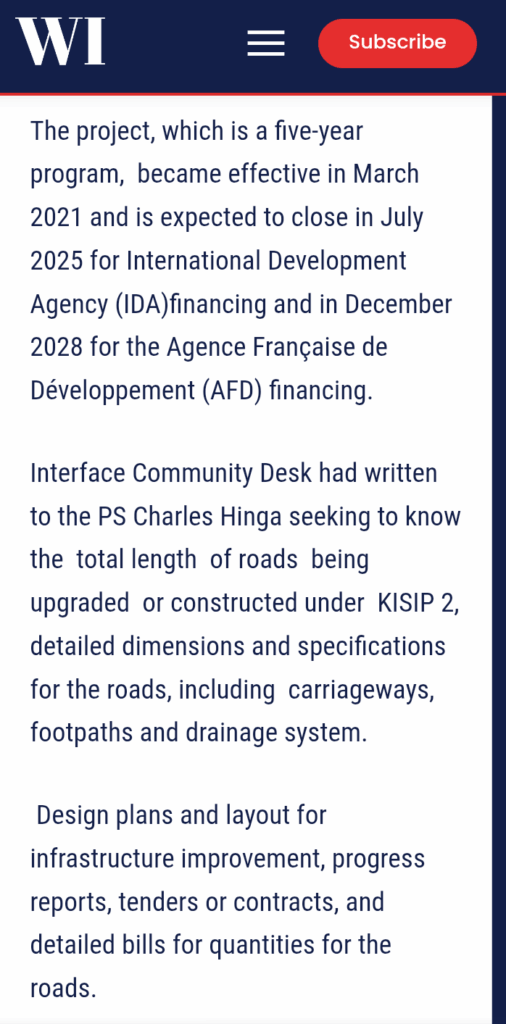 WI

Subscribe

The project, which is a five-year program, became effective in March 2021 and is expected to close in July 2025 for International Development Agency (IDA)financing and in December 2028 for the Agence Française de Développement (AFD) financing.

Interface Community Desk had written to the PS Charles Hinga seeking to know the total length of roads being upgraded or constructed under KISIP 2, detailed dimensions and specifications for the roads, including carriageways, footpaths and drainage system.

Design plans and layout for infrastructure improvement, progress reports, tenders or contracts, and detailed bills for quantities for the roads.